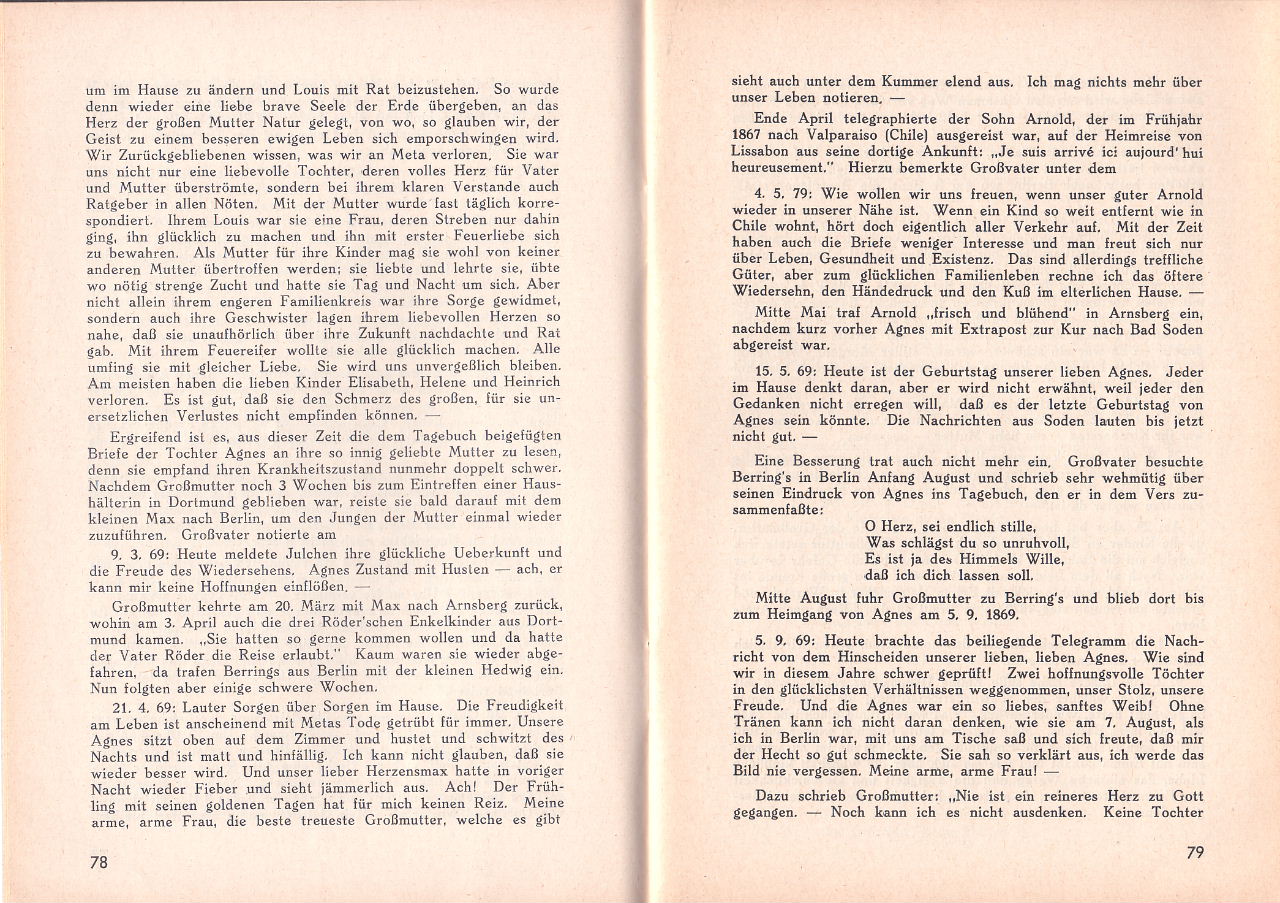 um im Hause zu ändern und Louis mit Rat beizustehen. So wurde denn wieder eine liebe brave Seele der Erde übergeben, an das Herz der großen Mutter Natur gelegt, von wo, so glauben wir, der Geist zu einem besseren ewigen Leben sich emporschwingen wird. Wir Zurückgebliebenen wissen, was wir an Meta verloren. Sie war uns nicht nur eine liebevolle Tochter, deren volles Herz für Vater und Mutter überströmte, sondern bei ihrem klaren Verstande auch Ratgeber in allen Nöten. Mit der Mutter wurde fast täglich korrespondiert. Ihrem Louis war sie eine Frau, deren Streben nur dahin ging, ihn glücklich zu machen und ihn mit erster Feuerliebe sich zu bewahren. Als Mutter für ihre Kinder mag sie wohl von keiner anderen Mutter übertroffen werden; sie liebte und lehrte sie, übte wo nötig strenge Zucht und hatte sie Tag und Nacht um sich. Aber nicht allein ihrem engeren Familienkreis war ihre Sorge gewidmet, sondern auch ihre Geschwister lagen ihrem liebevollen Herzen so nahe, daß sie unaufhörlich über ihre Zukunft nachdachte und Rat gab. Mit ihrem Feuereifer wollte sie alle glücklich machen. Alle umfing sie mit gleicher Liebe. Sie wird uns unvergeßlich bleiben. Am meisten haben die lieben Kinder Elisabeth, Helene und Heinrich verloren. Es ist gut, daß sie den Schmerz des großen, für sie unersetzlichen Verlustes nicht empfinden können. —

Ergreifend ist es, aus dieser Zeit die dem Tagebuch beigefügten Briefe der Tochter Agnes an ihre so innig geliebte Mutter zu lesen, denn sie empfand ihren Krankheitszustand nunmehr doppelt schwer. Nachdem Großmutter noch 3 Wochen bis zum Eintreffen einer Haushälterin in Dortmund geblieben war, reiste sie bald darauf mit dem kleinen Max nach Berlin, um den Jungen der Mutter einmal wieder zuzuführen. Großvater notierte am

9. 3. 69: Heute meldete Julchen ihre glückliche Ueberkunft und die Freude des Wiedersehens. Agnes Zustand mit Husten — ach, er kann mir keine Hoffnungen einflößen. —

Großmutter kehrte am 20. März mit Max nach Arnsberg zurück, wohin am 3. April auch die drei Röder'schen Enkelkinder aus Dortmund kamen. „Sie hatten so gerne kommen wollen und da hatte der Vater Röder die Reise erlaubt." Kaum waren sie wieder abgefahren, da trafen Berrings aus Berlin mit der kleinen Hedwig ein. Nun folgten aber einige schwere Wochen.

21. 4. 69: Lauter Sorgen über Sorgen im Hause. Die Freudigkeit am Leben ist anscheinend mit Metas Tode getrübt für immer. Unsere Agnes sitzt oben auf dem Zimmer und hustet und schwitzt des Nachts und ist matt und hinfällig. Ich kann nicht glauben, daß sie wieder besser wird. Und unser lieber Herzensmax hatte in voriger Nacht wieder Fieber und sieht jämmerlich aus. Ach! Der Frühling mit seinen goldenen Tagen hat für mich keinen Reiz. Meine arme, arme Frau, die beste treueste Großmutter, welche es gibt

78

sieht auch unter dem Kummer elend aus. Ich mag nichts mehr über unser Leben notieren. —

Ende April telegraphierte der Sohn Arnold, der im Frühjahr 1867 nach Valparaiso (Chile) ausgereist war, auf der Heimreise von Lissabon aus seine dortige Ankunft: „Je suis arrivé ici aujourd' hui heureusement." Hierzu bemerkte Großvater unter dem

4. 5. 79: Wie wollen wir uns freuen, wenn unser guter Arnold wieder in unserer Nähe ist. Wenn ein Kind so weit entfernt wie in Chile wohnt, hört doch eigentlich aller Verkehr auf. Mit der Zeit haben auch die Briefe weniger Interesse und man freut sich nur über Leben, Gesundheit und Existenz. Das sind allerdings treffliche Güter, aber zum glücklichen Familienleben rechne ich das öftere Wiedersehn, den Händedruck und den Kuß im elterlichen Hause. —

Mitte Mai traf Arnold „frisch und blühend" in Arnsberg ein, nachdem kurz vorher Agnes mit Extrapost zur Kur nach Bad Soden abgereist war.

15. 5. 69: Heute ist der Geburtstag unserer lieben Agnes. Jeder im Hause denkt daran, aber er wird nicht erwähnt, weil jeder den Gedanken nicht erregen will, daß es der letzte Geburtstag von Agnes sein könnte. Die Nachrichten aus Soden lauten bis jetzt nicht gut. —

Eine Besserung trat auch nicht mehr ein. Großvater besuchte Berring's in Berlin Anfang August und schrieb sehr wehmütig über seinen Eindruck von Agnes ins Tagebuch, den er in dem Vers zusammenfaßte:

O Herz, sei endlich stille,
Was schlägst du so unruhvoll,
Es ist ja des Himmels Wille,
daß ich dich lassen soll.

Mitte August fuhr Großmutter zu Berring's und blieb dort bis zum Heimgang von Agnes am 5. 9. 1869.

5. 9. 69: Heute brachte das beiliegende Telegramm die Nachricht von dem Hinscheiden unserer lieben, lieben Agnes. Wie sind wir in diesem Jahre schwer geprüft! Zwei hoffnungsvolle Töchter in den glücklichsten Verhältnissen weggenommen, unser Stolz, unsere Freude. Und die Agnes war ein so liebes, sanftes Weib! Ohne Tränen kann ich nicht daran denken, wie sie am 7. August, als ich in Berlin war, mit uns am Tische saß und sich freute, daß mir der Hecht so gut schmeckte. Sie sah so verklärt aus, ich werde das Bild nie vergessen. Meine arme, arme Frau! —

Dazu schrieb Großmutter: „Nie ist ein reineres Herz zu Gott gegangen. — Noch kann ich es nicht ausdenken. Keine Tochter

79